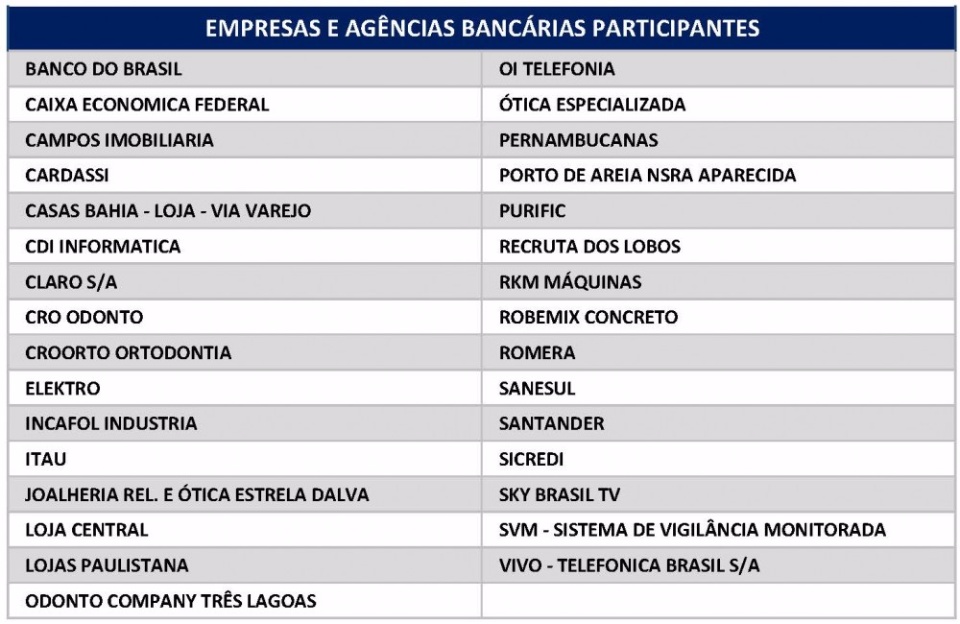 | EMPRESAS E AGÊNCIAS BANCÁRIAS PARTICIPANTES | |
|---|---|
| BANCO DO BRASIL | OI TELEFONIA |
| CAIXA ECONOMICA FEDERAL | ÓTICA ESPECIALIZADA |
| CAMPOS IMOBILIARIA | PERNAMBUCANAS |
| CARDASSI | PORTO DE AREIA NSRA APARECIDA |
| CASAS BAHIA - LOJA - VIA VAREJO | PURIFIC |
| CDI INFORMATICA | RECRUTA DOS LOBOS |
| CLARO S/A | RKM MÁQUINAS |
| CRO ODONTO | ROBEMIX CONCRETO |
| CROORTO ORTODONTIA | ROMERA |
| ELEKTRO | SANESUL |
| INCAFOL INDUSTRIA | SANTANDER |
| ITAU | SICREDI |
| JOALHERIA REL. E ÓTICA ESTRELA DALVA | SKY BRASIL TV |
| LOJA CENTRAL | SVM - SISTEMA DE VIGILÂNCIA MONITORADA |
| LOJAS PAULISTANA | VIVO - TELEFONICA BRASIL S/A |
| ODONTO COMPANY TRÊS LAGOAS | |